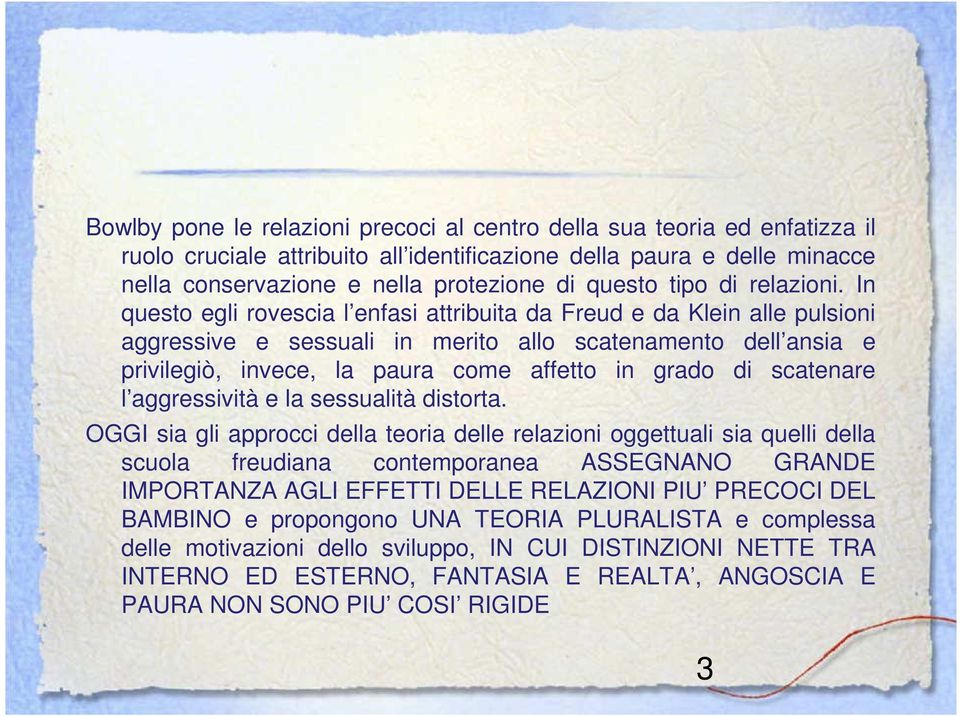 Bowlby pone le relazioni precoci al centro della sua teoria ed enfatizza il ruolo cruciale attribuito all’identificazione della paura e delle minacce nella conservazione e nella protezione di questo tipo di relazioni. In questo egli rovescia l’enfasi attribuita da Freud e da Klein alle pulsioni aggressive e sessuali in merito allo scatenamento dell’ansia e privilegiò, invece, la paura come affetto in grado di scatenare l’aggressività e la sessualità distorta.

OGGI sia gli approcci della teoria delle relazioni oggettuali sia quelli della scuola freudiana contemporanea ASSEGNANO GRANDE IMPORTANZA AGLI EFFETTI DELLE RELAZIONI PIU’ PRECOCI DEL BAMBINO e propongono UNA TEORIA PLURALISTA e complessa delle motivazioni dello sviluppo, IN CUI DISTINZIONI NETTE TRA INTERNO ED ESTERNO, FANTASIA E REALTA’, ANGOSCIA E PAURA NON SONO PIU’ COSI’ RIGIDE

3